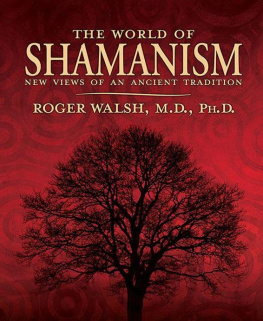 THE WORLD OF
SHAMANISM
NEW VIEWS OF AN ANCIENT TRADITION

ROGER WALSH, M.D., PH.D.